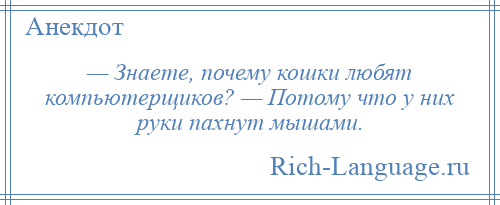 Анекдот

— Знаете, почему кошки любят компьютерщиков? — Потому что у них руки пахнут мышами.

Rich-Language.ru